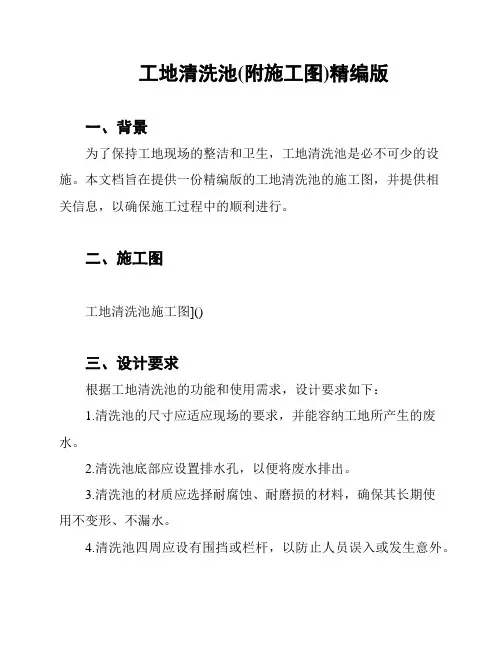 工地清洗池(附施工图)精编版

一、背景

为了保持工地现场的整洁和卫生，工地清洗池是必不可少的设施。本文档旨在提供一份精编版的工地清洗池的施工图，并提供相关信息，以确保施工过程中的顺利进行。

二、施工图

工地清洗池施工图]()

三、设计要求

根据工地清洗池的功能和使用需求，设计要求如下：

1.清洗池的尺寸应适应现场的要求，并能容纳工地所产生的废水。

2.清洗池底部应设置排水孔，以便将废水排出。

3.清洗池的材质应选择耐腐蚀、耐磨损的材料，确保其长期使用不变形、不漏水。

4.清洗池四周应设有围挡或栏杆，以防止人员误入或发生意外。